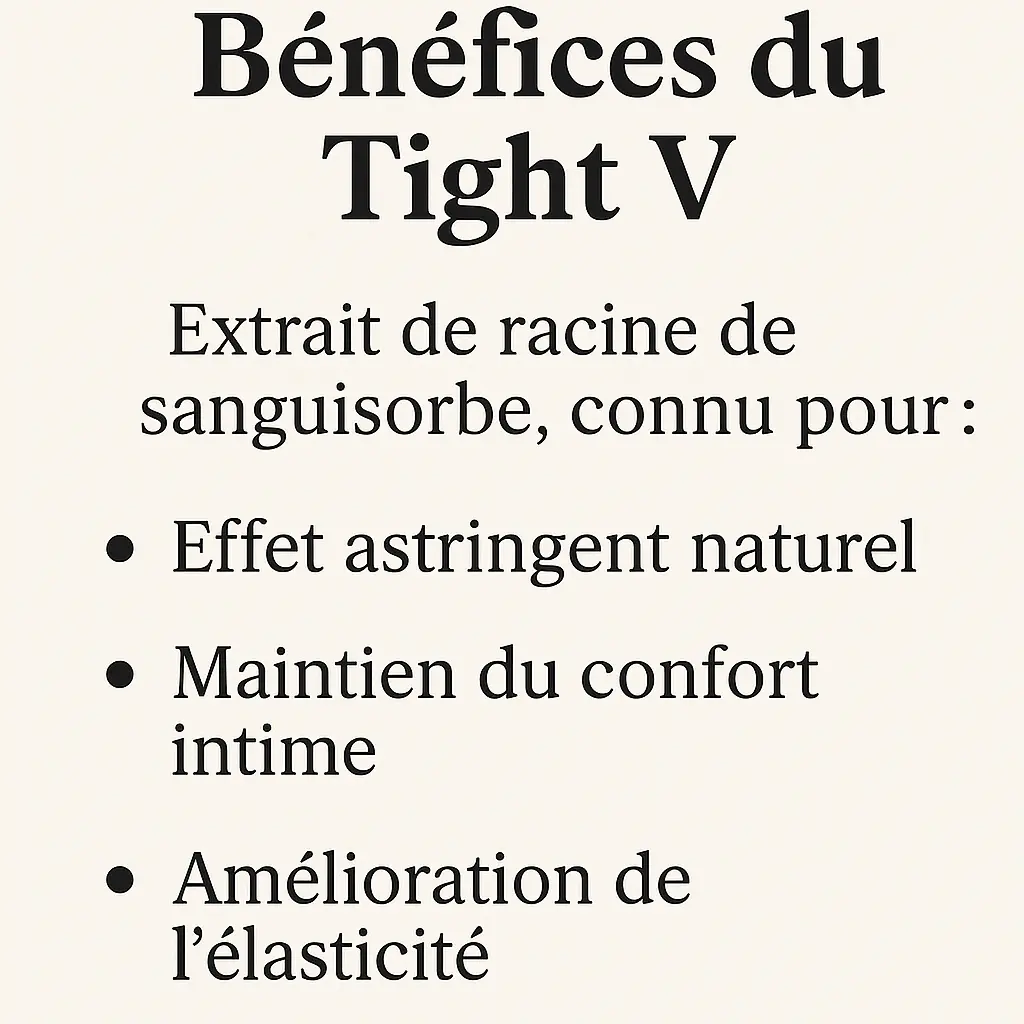 Bénéfices du Tight V

Extrait de racine de sanguisorbe, connu pour :

• Effet astringent naturel
• Maintien du confort intime
• Amélioration de l'élasticité